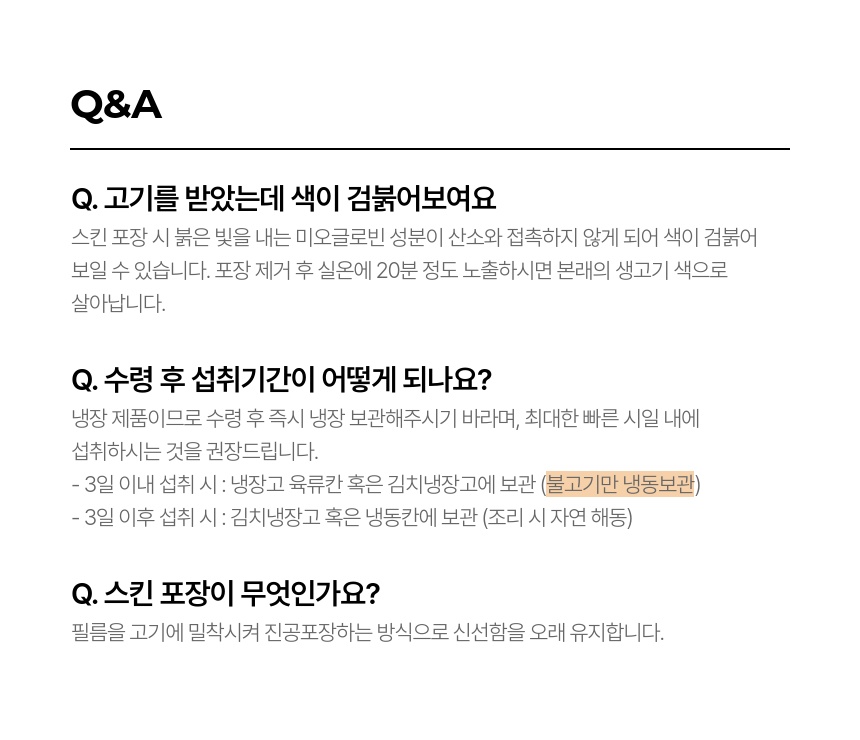 Q&A

Q. 고기를 받았는데 색이 검붉어보여요

스킨 포장 시 붉은 빛을 내는 미오글로빈 성분이 산소와 접촉하지 않게 되어 색이 검붉어 보일 수 있습니다. 포장 제거 후 실온에 20분 정도 노출하시면 본래의 생고기 색으로 살아납니다.

Q. 수령 후 섭취기간이 어떻게 되나요?

냉장 제품이므로 수령 후 즉시 냉장 보관해주시기 바라며, 최대한 빠른 시일 내에 섭취하시는 것을 권장드립니다.

- 3일 이내 섭취 시 : 냉장고 육류칸 혹은 김치냉장고에 보관 (불고기만 냉동보관)
- 3일 이후 섭취 시 : 김치냉장고 혹은 냉동칸에 보관 (조리 시 자연 해동)

Q. 스킨 포장이 무엇인가요?

필름을 고기에 밀착시켜 진공포장하는 방식으로 신선함을 오래 유지합니다.